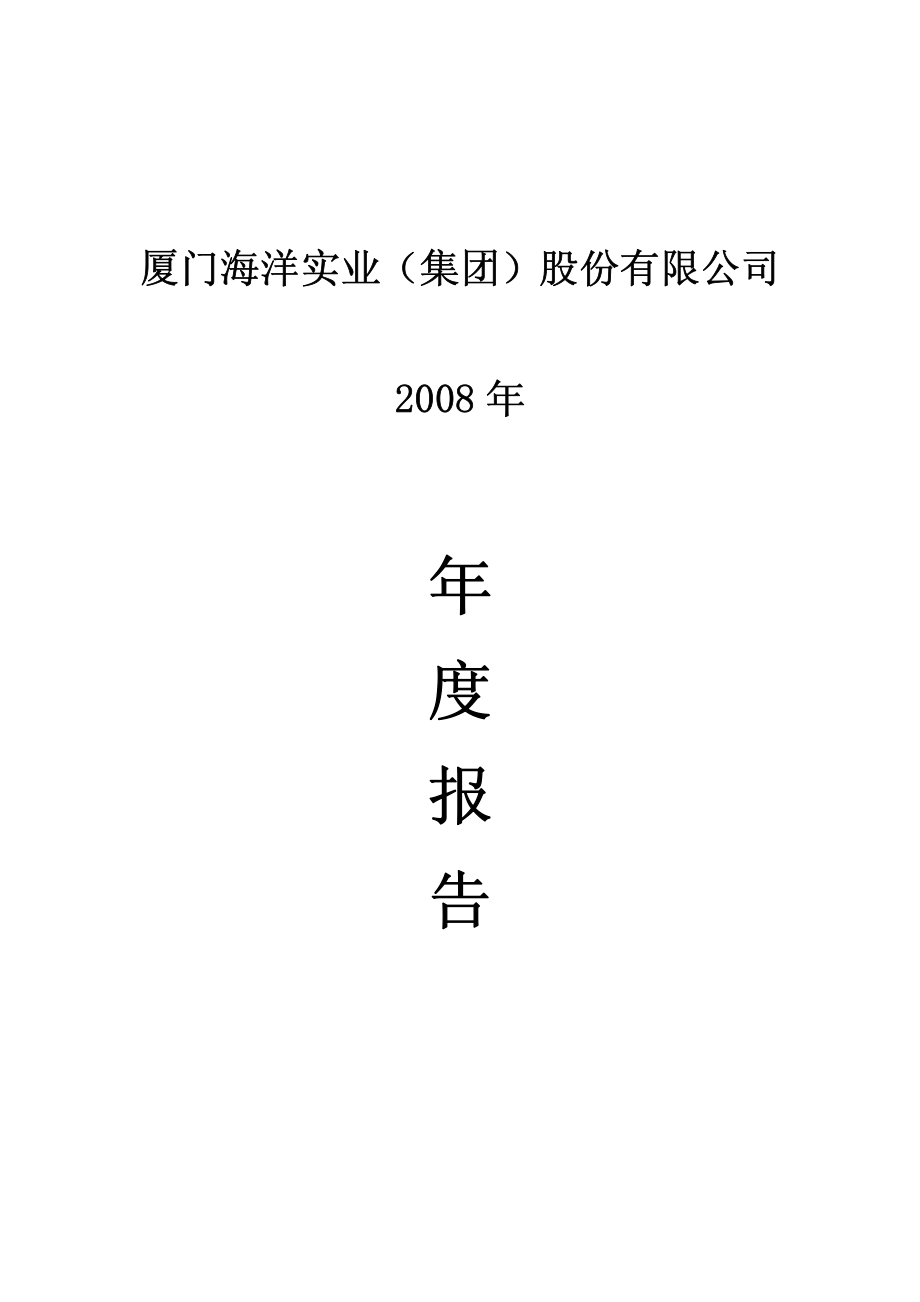 厦门海洋实业（集团）股份有限公司

2008 年

年
度
报
告